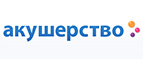 акушерство